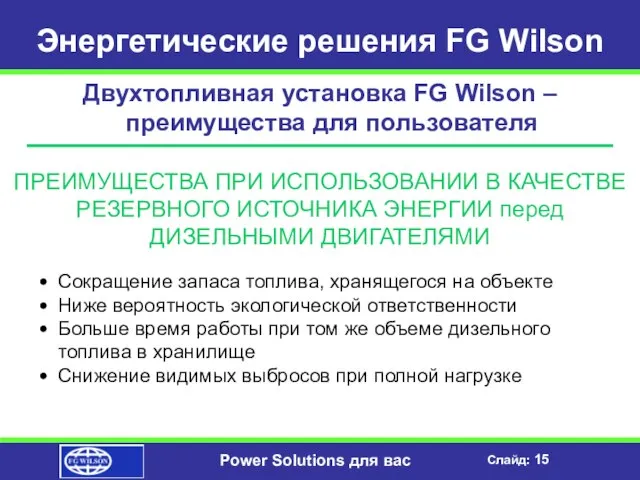 Энергетические решения FG Wilson

Двухтопливная установка FG Wilson – преимущества для пользователя

ПРЕИМУЩЕСТВА ПРИ ИСПОЛЬЗОВАНИИ В КАЧЕСТВЕ РЕЗЕРВНОГО ИСТОЧНИКА ЭНЕРГИИ перед ДИЗЕЛЬНЫМИ ДВИГАТЕЛЯМИ

• Сокращение запаса топлива, хранящегося на объекте
• Ниже вероятность экологической ответственности
• Больше время работы при том же объеме дизельного топлива в хранилище
• Снижение видимых выбросов при полной нагрузке

FG WILSON

Power Solutions для вас

Слайд: 15